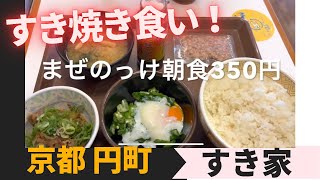 すき焼き食い！

まぜのっけ朝食350円

京都 円町

すき家